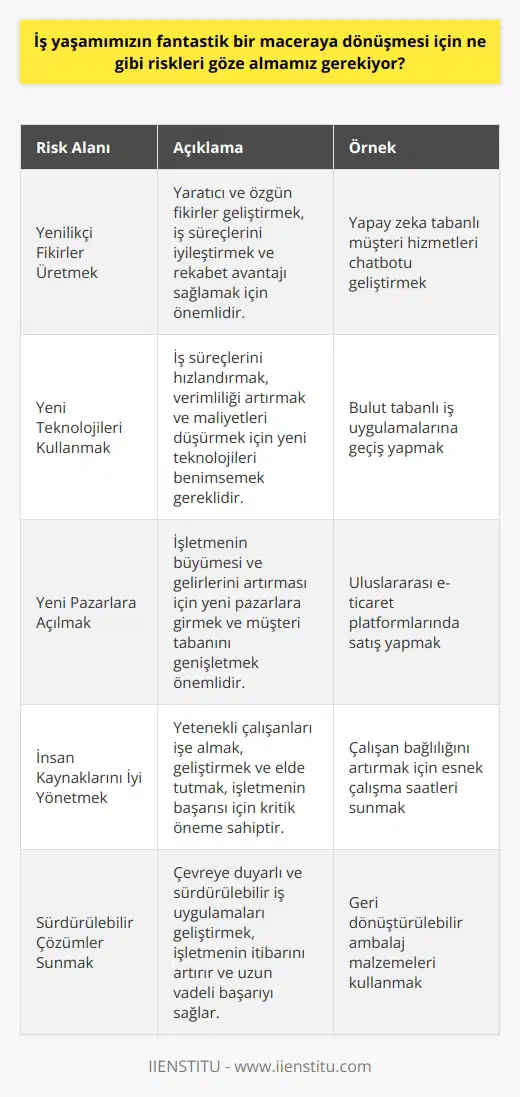 İş yaşamımızın fantastik bir maceraya dönüşmesi için ne gibi riskleri göze almamız gerekiyor?

| Risk Alanı | Açıklama | Örnek |
|---|---|---|
| Yenilikçi Fikirler Üretmek | Yaratıcı ve özgün fikirler geliştirmek, iş süreçlerini iyileştirmek ve rekabet avantajı sağlamak için önemlidir. | Yapay zeka tabanlı müşteri hizmetleri chatbotu geliştirmek |
| Yeni Teknolojileri Kullanmak | İş süreçlerini hızlandırmak, verimliliği artırmak ve maliyetleri düşürmek için yeni teknolojileri benimsemek gereklidir. | Bulut tabanlı iş uygulamalarına geçiş yapmak |
| Yeni Pazarlara Açılmak | İşletmenin büyümesi ve gelirlerini artırması için yeni pazarlara girmek ve müşteri tabanını genişletmek önemlidir. | Uluslararası e-ticaret platformlarında satış yapmak |
| İnsan Kaynaklarını İyi Yönetmek | Yetenekli çalışanları işe almak, geliştirmek ve elde tutmak, işletmenin başarısı için kritik öneme sahiptir. | Çalışan bağlılığını artırmak için esnek çalışma saatleri sunmak |
| Sürdürülebilir Çözümler Sunmak | Çevreye duyarlı ve sürdürülebilir iş uygulamaları geliştirmek, işletmenin itibarını artırır ve uzun vadeli başarıyı sağlar. | Geri dönüştürülebilir ambalaj malzemeleri kullanmak |

IIENSTITU - www.iienstitu.com